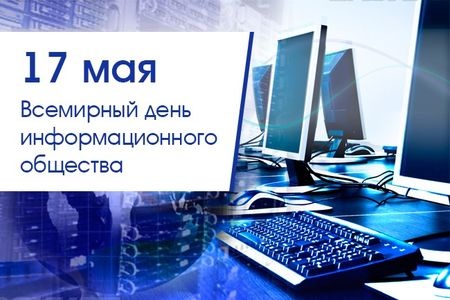 17 мая

Всемирный день информационного общества